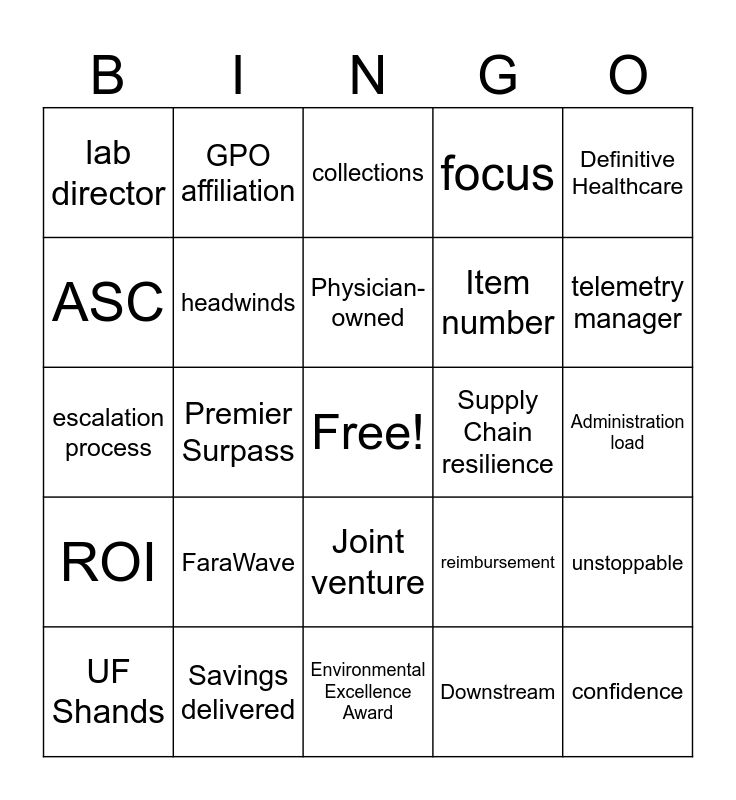 | B | I | N | G | O |
|---|---|---|---|---|
| lab director | GPO affiliation | collections | focus | Definitive Healthcare |
| ASC | headwinds | Physician-owned | Item number | telemetry manager |
| escalation process | Premier Surpass | Free! | Supply Chain resilience | Administration load |
| ROI | FaraWave | Joint venture | reimbursement | unstoppable |
| UF Shands | Savings delivered | Environmental Excellence Award | Downstream | confidence |